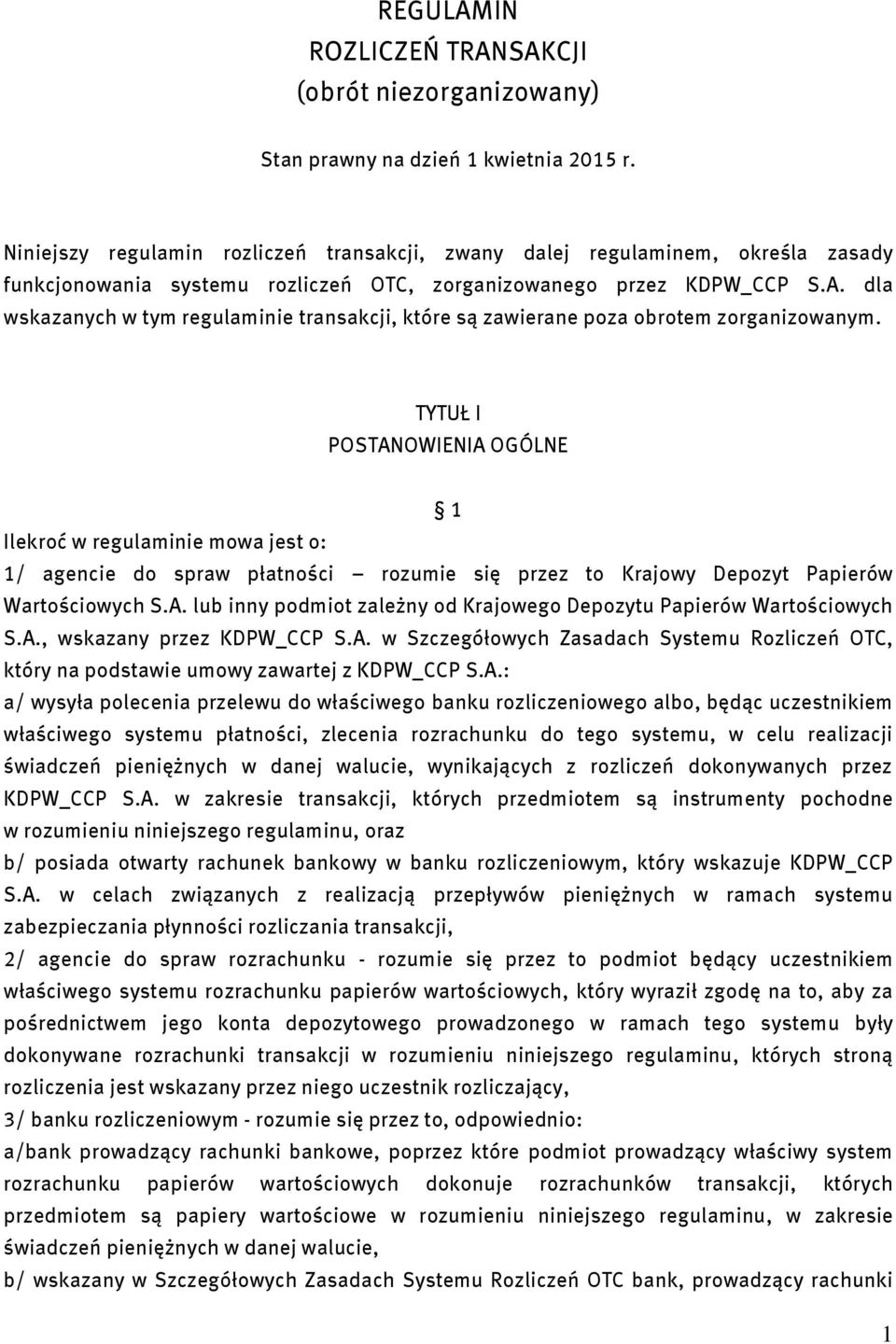 REGULAMIN
ROZLICZEŃ TRANSAKCJI
(obrót niezorganizowany)

Stan prawny na dzień 1 kwietnia 2015 r.

Niniejszy regulamin rozliczeń transakcji, zwany dalej regulaminem, określa zasady funkcjonowania systemu rozliczeń OTC, zorganizowanego przez KDPW_CCP S.A. dla wskazanych w tym regulaminie transakcji, które są zawierane poza obrotem zorganizowanym.

TYTUŁ I
POSTANOWIENIA OGÓLNE

§ 1

Ilekroć w regulaminie mowa jest o:
1/ agencie do spraw płatności – rozumie się przez to Krajowy Depozyt Papierów Wartościowych S.A. lub inny podmiot zależny od Krajowego Depozytu Papierów Wartościowych S.A., wskazany przez KDPW_CCP S.A. w Szczegółowych Zasadach Systemu Rozliczeń OTC, który na podstawie umowy zawartej z KDPW_CCP S.A.:
a/ wysyła polecenia przelewu do właściwego banku rozliczeniowego albo, będąc uczestnikiem właściwego systemu płatności, zlecenia rozrachunku do tego systemu, w celu realizacji świadczeń pieniężnych w danej walucie, wynikających z rozliczeń dokonywanych przez KDPW_CCP S.A. w zakresie transakcji, których przedmiotem są instrumenty pochodne w rozumieniu niniejszego regulaminu, oraz
b/ posiada otwarty rachunek bankowy w banku rozliczeniowym, który wskazuje KDPW_CCP S.A. w celach związanych z realizacją przepływów pieniężnych w ramach systemu zabezpieczania płynności rozliczania transakcji,
2/ agencie do spraw rozrachunku - rozumie się przez to podmiot będący uczestnikiem właściwego systemu rozrachunku papierów wartościowych, który wyraził zgodę na to, aby za pośrednictwem jego konta depozytowego prowadzonego w ramach tego systemu były dokonywane rozrachunki transakcji w rozumieniu niniejszego regulaminu, których stroną rozliczenia jest wskazany przez niego uczestnik rozliczający,
3/ banku rozliczeniowym - rozumie się przez to, odpowiednio:
a/bank prowadzący rachunki bankowe, poprzez które podmiot prowadzący właściwy system rozrachunku papierów wartościowych dokonuje rozrachunków transakcji, których przedmiotem są papiery wartościowe w rozumieniu niniejszego regulaminu, w zakresie świadczeń pieniężnych w danej walucie,
b/ wskazany w Szczegółowych Zasadach Systemu Rozliczeń OTC bank, prowadzący rachunki

1